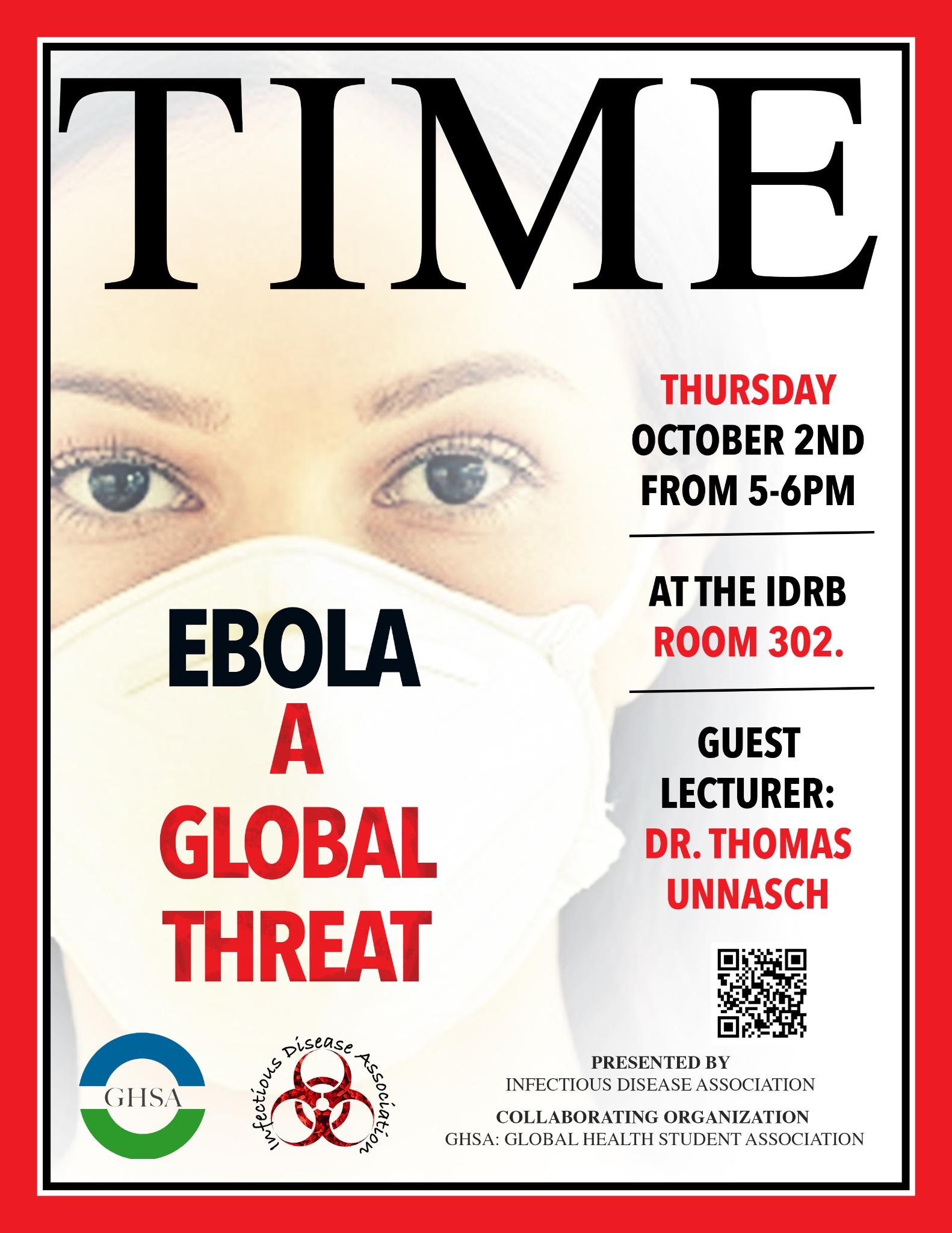 TIME

EBOLA
A
GLOBAL
THREAT

THURSDAY
OCTOBER 2ND
FROM 5-6PM

AT THE IDRB
ROOM 302.

GUEST
LECTURER:
DR. THOMAS
UNNASCH

GHSA

Infectious Disease Association

PRESENTED BY
INFECTIOUS DISEASE ASSOCIATION

COLLABORATING ORGANIZATION
GHSA: GLOBAL HEALTH STUDENT ASSOCIATION